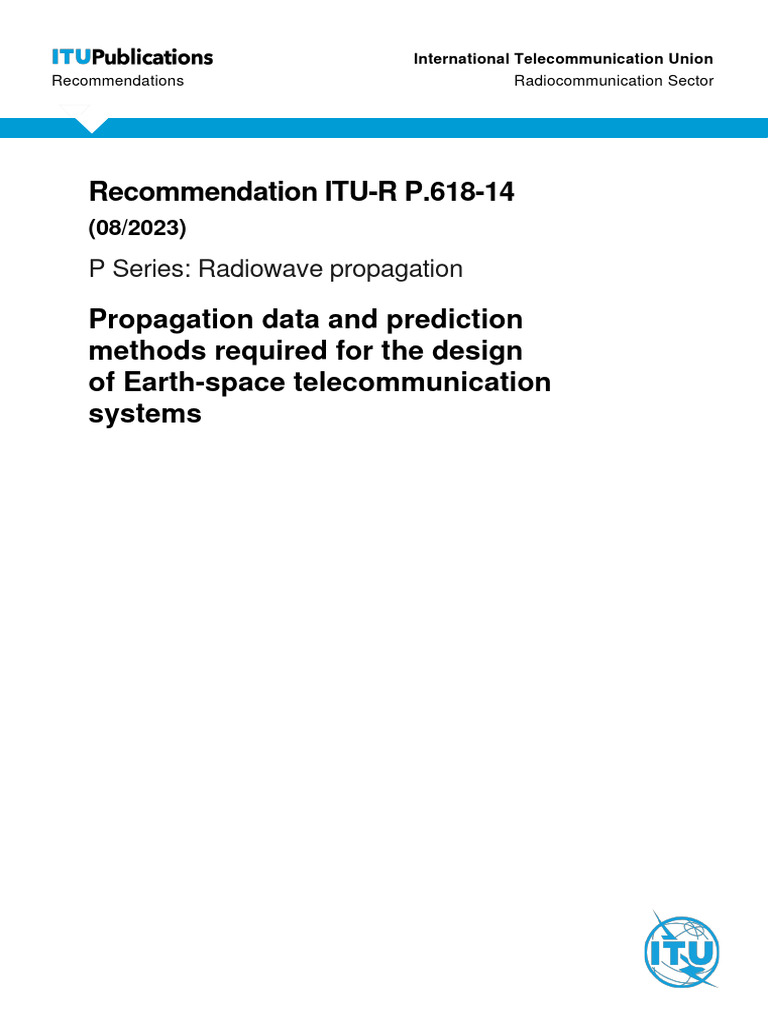 ITUPublications
Recommendations

International Telecommunication Union
Radiocommunication Sector

Recommendation ITU-R P.618-14
(08/2023)

P Series: Radiowave propagation

Propagation data and prediction methods required for the design of Earth-space telecommunication systems

ITU